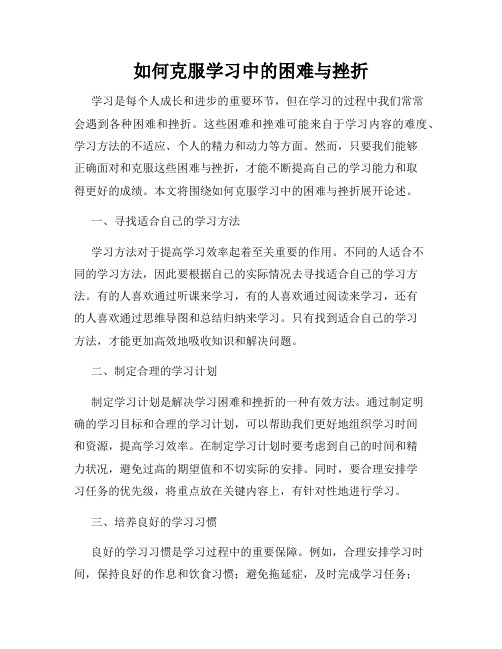 如何克服学习中的困难与挫折

学习是每个人成长和进步的重要环节，但在学习的过程中我们常常会遇到各种困难和挫折。这些困难和挫难可能来自于学习内容的难度、学习方法的不适应、个人的精力和动力等方面。然而，只要我们能够正确面对和克服这些困难与挫折，才能不断提高自己的学习能力和取得更好的成绩。本文将围绕如何克服学习中的困难与挫折展开论述。

一、寻找适合自己的学习方法

学习方法对于提高学习效率起着至关重要的作用。不同的人适合不同的学习方法，因此要根据自己的实际情况去寻找适合自己的学习方法。有的人喜欢通过听课来学习，有的人喜欢通过阅读来学习，还有的人喜欢通过思维导图和总结归纳来学习。只有找到适合自己的学习方法，才能更加高效地吸收知识和解决问题。

二、制定合理的学习计划

制定学习计划是解决学习困难和挫折的一种有效方法。通过制定明确的学习目标和合理的学习计划，可以帮助我们更好地组织学习时间和资源，提高学习效率。在制定学习计划时要考虑到自己的时间和精力状况，避免过高的期望值和不切实际的安排。同时，要合理安排学习任务的优先级，将重点放在关键内容上，有针对性地进行学习。

三、培养良好的学习习惯

良好的学习习惯是学习过程中的重要保障。例如，合理安排学习时间，保持良好的作息和饮食习惯；避免拖延症，及时完成学习任务；